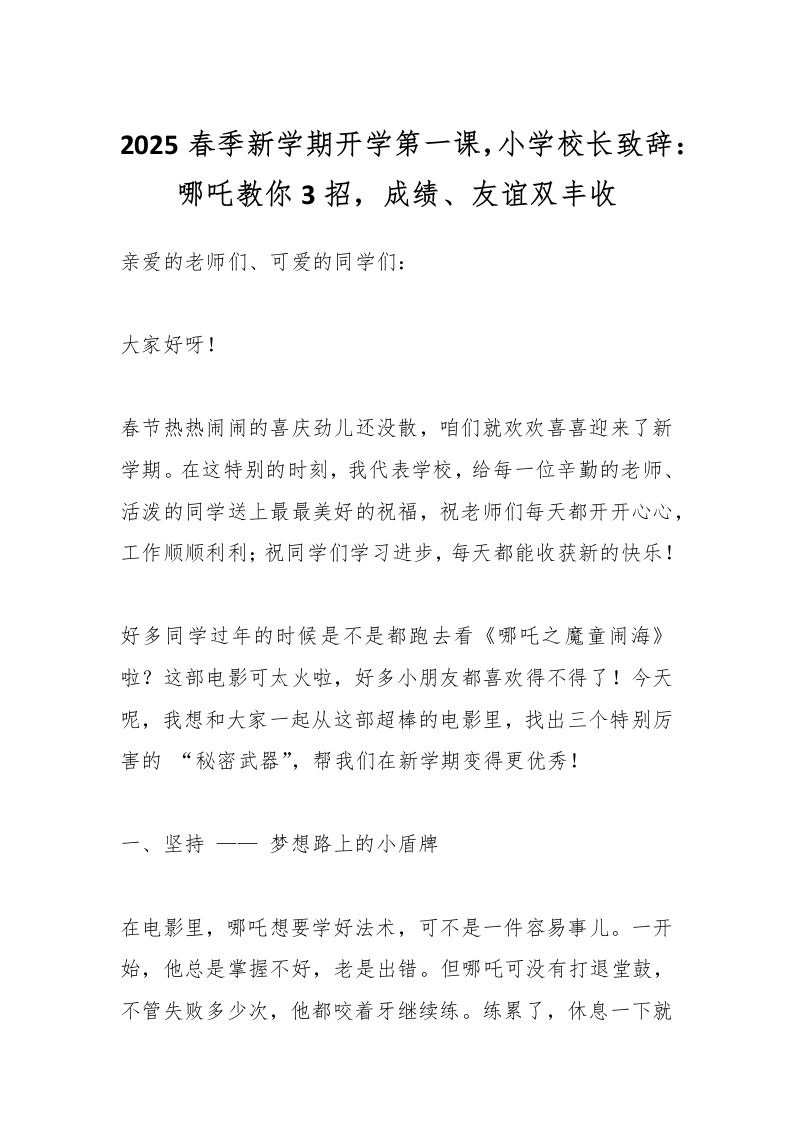 2025 春季新学期开学第一课,小学校长致辞：哪吒教你 3 招，成绩、友谊双丰收

亲爱的老师们、可爱的同学们：

大家好呀！

春节热热闹闹的喜庆劲儿还没散，咱们就欢欢喜喜迎来了新学期。在这特别的时刻，我代表学校，给每一位辛勤的老师、活泼的同学送上最最美好的祝福，祝老师们每天都开开心心，工作顺顺利利；祝同学们学习进步，每天都能收获新的快乐！

好多同学过年的时候是不是都跑去看《哪吒之魔童闹海》啦？这部电影可太火啦，好多小朋友都喜欢得不得了！今天呢，我想和大家一起从这部超棒的电影里，找出三个特别厉害的 “秘密武器”，帮我们在新学期变得更优秀！

一、坚持 —— 梦想路上的小盾牌

在电影里，哪吒想要学好法术，可不是一件容易事儿。一开始，他总是掌握不好，老是出错。但哪吒可没有打退堂鼓，不管失败多少次，他都咬着牙继续练。练累了，休息一下就